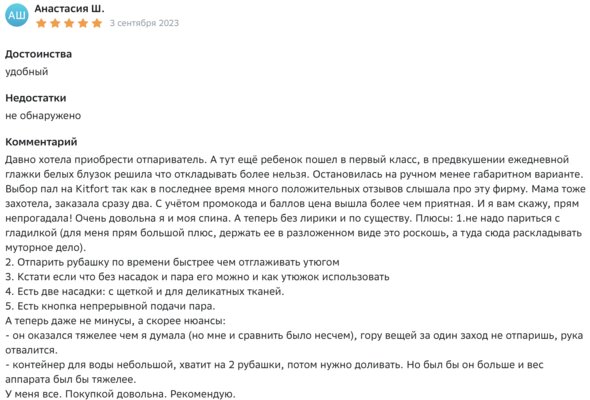 АШ
Анастасия Ш.
3 сентября 2023

Достоинства
удобный

Недостатки
не обнаружено

Комментарий
Давно хотела приобрести отпариватель. А тут ещё ребенок пошел в первый класс, в предвкушении ежедневной глажки белых блузок решила что откладывать более нельзя. Остановилась на ручном менее габаритном варианте. Выбор пал на Kitfort так как в последнее время много положительных отзывов слышала про эту фирму. Мама тоже захотела, заказала сразу два. С учётом промокода и баллов цена вышла более чем приятная. И я вам скажу, прям непрогадала! Очень довольна я и моя спина. А теперь без лирики и по существу. Плюсы: 1.не надо париться с гладилкой (для меня прям большой плюс, держать ее в разложенном виде это роскошь, а туда сюда раскладывать муторное дело).
2. Отпарить рубашку по времени быстрее чем отглаживать утюгом
3. Кстати если что без насадок и пара его можно и как утюжок использовать
4. Есть две насадки: с щеткой и для деликатных тканей.
5. Есть кнопка непрерывной подачи пара.
А теперь даже не минусы, а скорее нюансы:
- он оказался тяжелее чем я думала (но мне и сравнить было несчем), гору вещей за один заход не отпаришь, рука отвалится.
- контейнер для воды небольшой, хватит на 2 рубашки, потом нужно доливать. Но был бы он больше и вес аппарата был бы тяжелее.
У меня все. Покупкой довольна. Рекомендую.